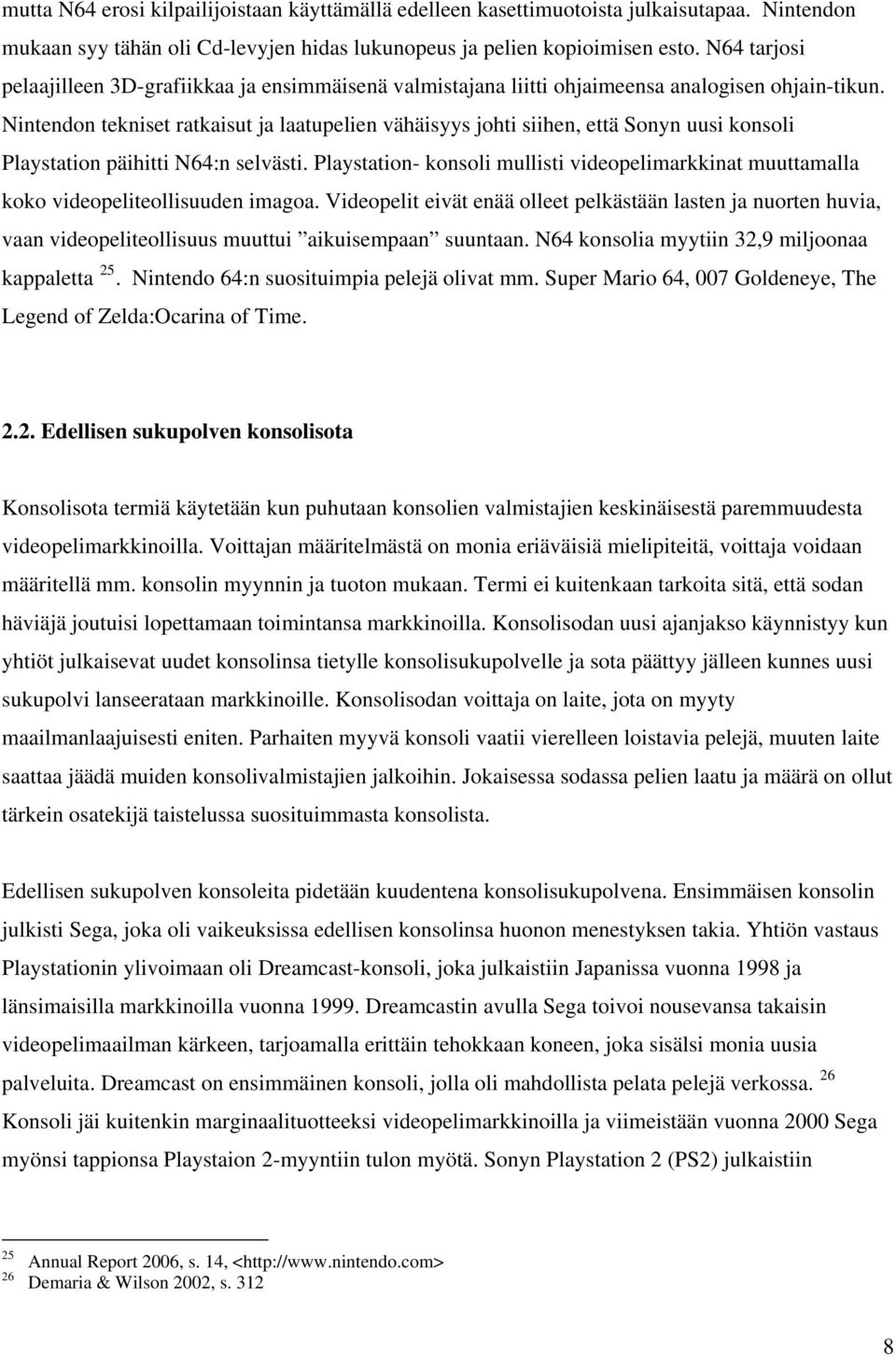 mutta N64 erosi kilpailijoistaan käyttämällä edelleen kasettimuotoista julkaisutapaa. Nintendon mukaan syy tähän oli Cd-levyjen hidas lukunopeus ja pelien kopioimisen esto. N64 tarjosi pelaajilleen 3D-grafiikkaa ja ensimmäisenä valmistajana liitti ohjaimeensa analogisen ohjain-tikun. Nintendon tekniset ratkaisut ja laatupelien vähäisyys johti siihen, että Sonyn uusi konsoli Playstation päihitti N64:n selvästi. Playstation- konsoli mullisti videopelimarkkinat muuttamalla koko videopeliteollisuuden imagoa. Videopelit eivät enää olleet pelkästään lasten ja nuorten huvia, vaan videopeliteollisuus muuttui ”aikuisempaan” suuntaan. N64 konsolia myytiin 32,9 miljoonaa kappaletta $^{25}$. Nintendo 64:n suosituimpia pelejä olivat mm. Super Mario 64, 007 Goldeneye, The Legend of Zelda:Ocarina of Time.

2.2. Edellisen sukupolven konsolisota

Konsolisota termiä käytetään kun puhutaan konsolien valmistajien keskinäisestä paremmuudesta videopelimarkkinoilla. Voittajan määritelmästä on monia eriäväisiä mielipiteitä, voittaja voidaan määritellä mm. konsolin myynnin ja tuoton mukaan. Termi ei kuitenkaan tarkoita sitä, että sodan häviäjä joutuisi lopettamaan toimintansa markkinoilla. Konsolisodan uusi ajanjakso käynnistyy kun yhtiöt julkaisevat uudet konsolinsa tietylle konsolisukupolvelle ja sota päättyy jälleen kunnes uusi sukupolvi lanseerataan markkinoille. Konsolisodan voittaja on laite, jota on myyty maailmanlaajuisesti eniten. Parhaiten myyvä konsoli vaatii vierelleen loistavia pelejä, muuten laite saattaa jäädä muiden konsolivalmistajien jalkoihin. Jokaisessa sodassa pelien laatu ja määrä on ollut tärkein osatekijä taistelussa suosituimmasta konsolista.

Edellisen sukupolven konsoleita pidetään kuudentena konsolisukupolvena. Ensimmäisen konsolin julkisti Sega, joka oli vaikeuksissa edellisen konsolinsa huonon menestyksen takia. Yhtiön vastaus Playstationin ylivoimaan oli Dreamcast-konsoli, joka julkaistiin Japanissa vuonna 1998 ja länsimaisilla markkinoilla vuonna 1999. Dreamcastin avulla Sega toivoi nousevansa takaisin videopelimaailman kärkeen, tarjoamalla erittäin tehokkaan koneen, joka sisälsi monia uusia palveluita. Dreamcast on ensimmäinen konsoli, jolla oli mahdollista pelata pelejä verkossa. $^{26}$ Konsoli jäi kuitenkin marginaalituotteeksi videopelimarkkinoilla ja viimeistään vuonna 2000 Sega myönsi tappionsa Playstaion 2-myyntiin tulon myötä. Sonyn Playstation 2 (PS2) julkaistiin

$^{25}$ Annual Report 2006, s. 14, <http://www.nintendo.com>
$^{26}$ Demaria & Wilson 2002, s. 312

8